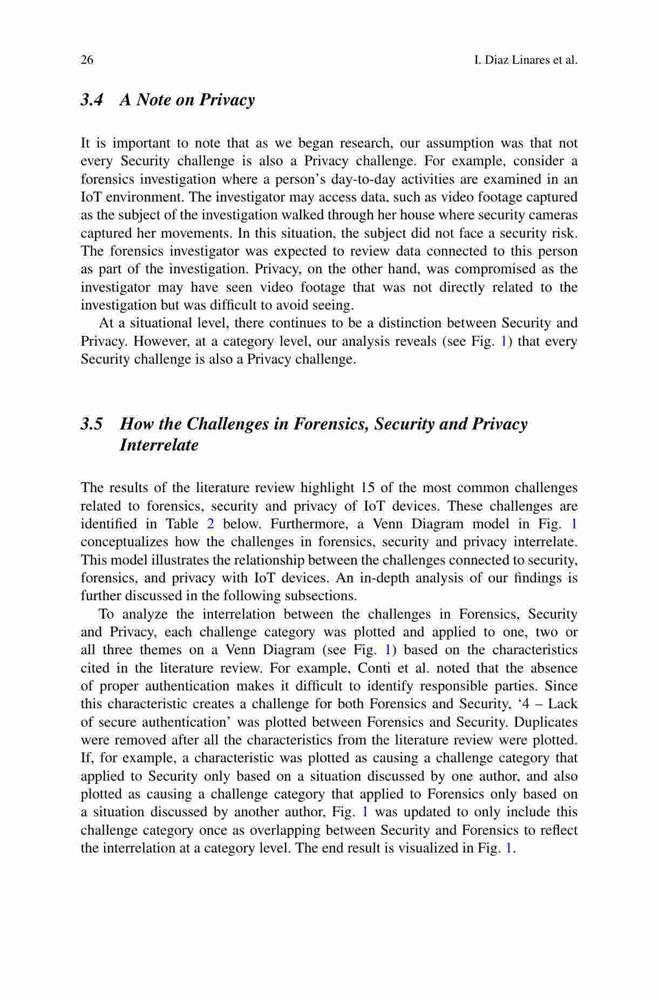 26 I. Diaz Linares et al.

3.4 A Note on Privacy

It is important to note that as we began research, our assumption was that not every Security challenge is also a Privacy challenge. For example, consider a forensics investigation where a person's day-to-day activities are examined in an IoT environment. The investigator may access data, such as video footage captured as the subject of the investigation walked through her house where security cameras captured her movements. In this situation, the subject did not face a security risk. The forensics investigator was expected to review data connected to this person as part of the investigation. Privacy, on the other hand, was compromised as the investigator may have seen video footage that was not directly related to the investigation but was difficult to avoid seeing.

At a situational level, there continues to be a distinction between Security and Privacy. However, at a category level, our analysis reveals (see Fig. 1) that every Security challenge is also a Privacy challenge.

3.5 How the Challenges in Forensics, Security and Privacy Interrelate

The results of the literature review highlight 15 of the most common challenges related to forensics, security and privacy of IoT devices. These challenges are identified in Table 2 below. Furthermore, a Venn Diagram model in Fig. 1 conceptualizes how the challenges in forensics, security and privacy interrelate. This model illustrates the relationship between the challenges connected to security, forensics, and privacy with IoT devices. An in-depth analysis of our findings is further discussed in the following subsections.

To analyze the interrelation between the challenges in Forensics, Security and Privacy, each challenge category was plotted and applied to one, two or all three themes on a Venn Diagram (see Fig. 1) based on the characteristics cited in the literature review. For example, Conti et al. noted that the absence of proper authentication makes it difficult to identify responsible parties. Since this characteristic creates a challenge for both Forensics and Security, '4 – Lack of secure authentication' was plotted between Forensics and Security. Duplicates were removed after all the characteristics from the literature review were plotted. If, for example, a characteristic was plotted as causing a challenge category that applied to Security only based on a situation discussed by one author, and also plotted as causing a challenge category that applied to Forensics only based on a situation discussed by another author, Fig. 1 was updated to only include this challenge category once as overlapping between Security and Forensics to reflect the interrelation at a category level. The end result is visualized in Fig. 1.